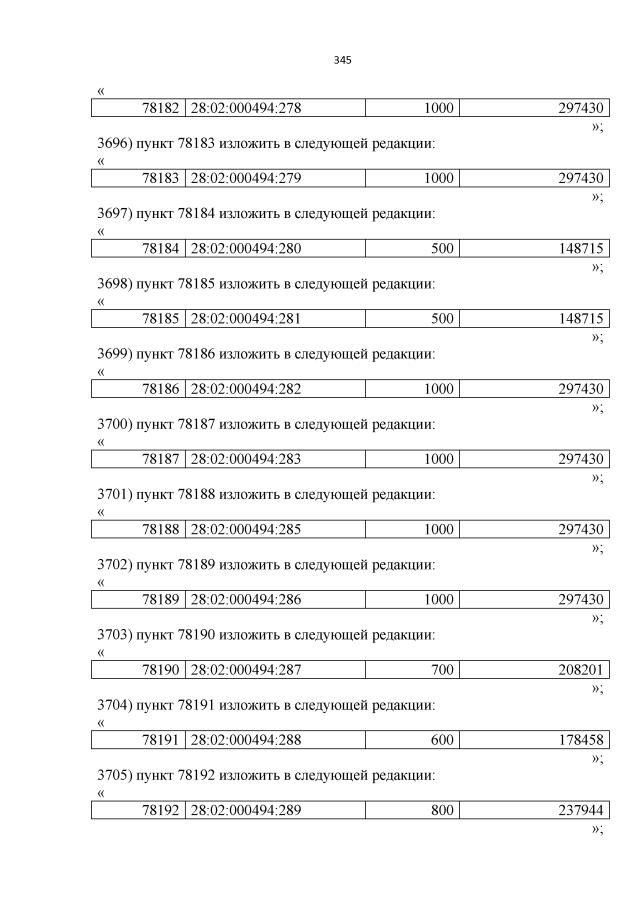 345

«

| 78182 | 28:02:000494:278 | 1000 | 297430 |
|---|---|---|---|

»;

3696) пункт 78183 изложить в следующей редакции:

«

| 78183 | 28:02:000494:279 | 1000 | 297430 |
|---|---|---|---|

»;

3697) пункт 78184 изложить в следующей редакции:

«

| 78184 | 28:02:000494:280 | 500 | 148715 |
|---|---|---|---|

»;

3698) пункт 78185 изложить в следующей редакции:

«

| 78185 | 28:02:000494:281 | 500 | 148715 |
|---|---|---|---|

»;

3699) пункт 78186 изложить в следующей редакции:

«

| 78186 | 28:02:000494:282 | 1000 | 297430 |
|---|---|---|---|

»;

3700) пункт 78187 изложить в следующей редакции:

«

| 78187 | 28:02:000494:283 | 1000 | 297430 |
|---|---|---|---|

»;

3701) пункт 78188 изложить в следующей редакции:

«

| 78188 | 28:02:000494:285 | 1000 | 297430 |
|---|---|---|---|

»;

3702) пункт 78189 изложить в следующей редакции:

«

| 78189 | 28:02:000494:286 | 1000 | 297430 |
|---|---|---|---|

»;

3703) пункт 78190 изложить в следующей редакции:

«

| 78190 | 28:02:000494:287 | 700 | 208201 |
|---|---|---|---|

»;

3704) пункт 78191 изложить в следующей редакции:

«

| 78191 | 28:02:000494:288 | 600 | 178458 |
|---|---|---|---|

»;

3705) пункт 78192 изложить в следующей редакции:

«

| 78192 | 28:02:000494:289 | 800 | 237944 |
|---|---|---|---|

»;